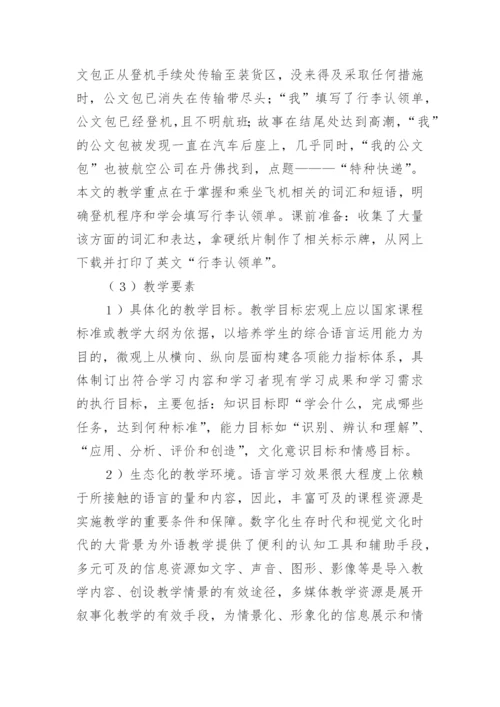 文包正从登机手续处传输至装货区，没来得及采取任何措施时，公文包已消失在传输带尽头；“我”填写了行李认领单，公文包已经登机，且不明航班；故事在结尾处达到高潮，“我”的公文包被发现一直在汽车后座上，几乎同时，“我的公文包”也被航空公司在丹佛找到，点题———“特种快递”。本文的教学重点在于掌握和乘坐飞机相关的词汇和短语，明确登机程序和学会填写行李认领单。课前准备：收集了大量该方面的词汇和表达，拿硬纸片制作了相关标示牌，从网上下载并打印了英文“行李认领单”。

（3）教学要素

1）具体化的教学目标。教学目标宏观上应以国家课程标准或教学大纲为依据，以培养学生的综合语言运用能力为目的，微观上从横向、纵向层面构建各项能力指标体系，具体制订出符合学习内容和学习者现有学习成果和学习需求的执行目标，主要包括：知识目标即“学会什么，完成哪些任务，达到何种标准”，能力目标如“识别、辨认和理解”、“应用、分析、评价和创造”，文化意识目标和情感目标。

2）生态化的教学环境。语言学习效果很大程度上依赖于所接触的语言的量和内容，因此，丰富可及的课程资源是实施教学的重要条件和保障。数字化生存时代和视觉文化时代的大背景为外语教学提供了便利的认知工具和辅助手段，多元可及的信息资源如文字、声音、图形、影像等是导入教学内容、创设教学情景的有效途径，多媒体教学资源是展开叙事化教学的有效手段，为情景化、形象化的信息展示和情